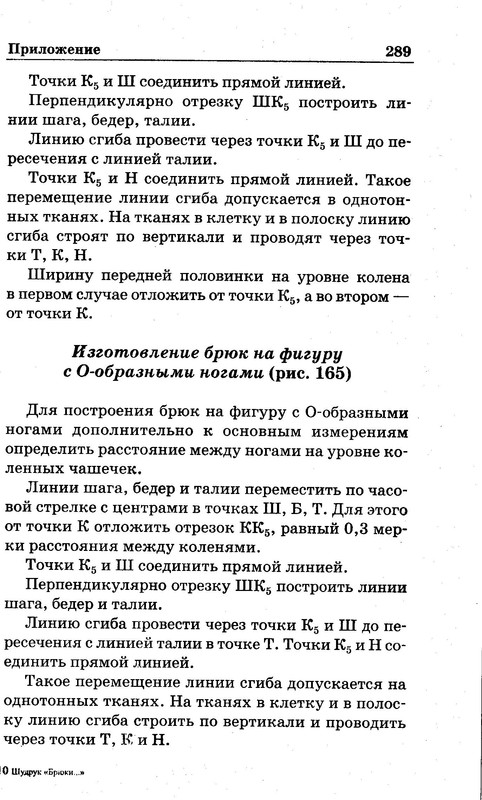 Приложение 289

Точки $К_5$ и Ш соединить прямой линией.

Перпендикулярно отрезку $ШК_5$ построить линии шага, бедер, талии.

Линию сгиба провести через точки $К_5$ и Ш до пересечения с линией талии.

Точки $К_5$ и Н соединить прямой линией. Такое перемещение линии сгиба допускается в однотонных тканях. На тканях в клетку и в полоску линию сгиба строят по вертикали и проводят через точки Т, К, Н.

Ширину передней половинки на уровне колена в первом случае отложить от точки $К_5$, а во втором — от точки К.

Изготовление брюк на фигуру с О-образными ногами (рис. 165)

Для построения брюк на фигуру с О-образными ногами дополнительно к основным измерениям определить расстояние между ногами на уровне коленных чашечек.

Линии шага, бедер и талии переместить по часовой стрелке с центрами в точках Ш, Б, Т. Для этого от точки К отложить отрезок $КК_5$, равный 0,3 мерки расстояния между коленями.

Точки $К_5$ и Ш соединить прямой линией.

Перпендикулярно отрезку $ШК_5$ построить линии шага, бедер и талии.

Линию сгиба провести через точки $К_5$ и Ш до пересечения с линией талии в точке Т. Точки $К_5$ и Н соединить прямой линией.

Такое перемещение линии сгиба допускается на однотонных тканях. На тканях в клетку и в полоску линию сгиба строить по вертикали и проводить через точки Т, К и Н.

10 Шудрук «Брюки...»